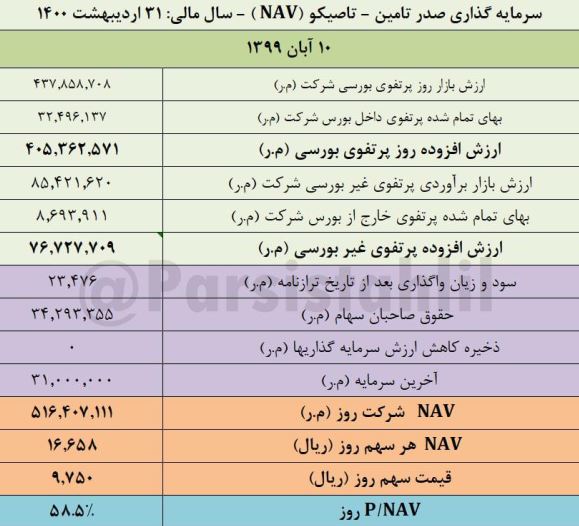 سرمایه گذاری صدر تامین – تاصیکو (NAV) – سال مالی: ۳۱ اردیبهشت ۱۴۰۰

۱۰ آبان ۱۳۹۹

| | |
|---|---|
| ارزش بازار روز پرتفوی بورسی شرکت (م.ر) | ۴۳۷,۸۵۸,۷۰۸ |
| بهای تمام شده پرتفوی داخل بورس شرکت (م.ر) | ۳۲,۴۹۶,۱۳۷ |
| ارزش افزوده روز پرتفوی بورسی (م.ر) | ۴۰۵,۳۶۲,۵۷۱ |
| ارزش بازار برآوردی پرتفوی غیر بورسی شرکت (م.ر) | ۸۵,۴۲۱,۶۲۰ |
| بهای تمام شده پرتفوی خارج از بورس شرکت (م.ر) | ۸,۶۹۳,۹۱۱ |
| ارزش افزوده پرتفوی غیر بورسی (م.ر) | ۷۶,۷۲۷,۷۰۹ |
| سود و زیان واگذاری بعد از تاریخ ترازنامه (م.ر) | ۲۳,۴۷۶ |
| حقوق صاحبان سهام (م.ر) | ۳۴,۲۹۳,۳۵۵ |
| ذخیره کاهش ارزش سرمایه گذاریها (م.ر) | ۰ |
| آخرین سرمایه (م.ر) | ۳۱,۰۰۰,۰۰۰ |
| NAV شرکت روز (م.ر) | ۵۱۶,۴۰۷,۱۱۱ |
| NAV هر سهم روز (ریال) | ۱۶,۶۵۸ |
| قیمت سهم روز (ریال) | ۹,۷۵۰ |
| P/NAV روز | ۵۸.۵٪ |

@Parsistahlil